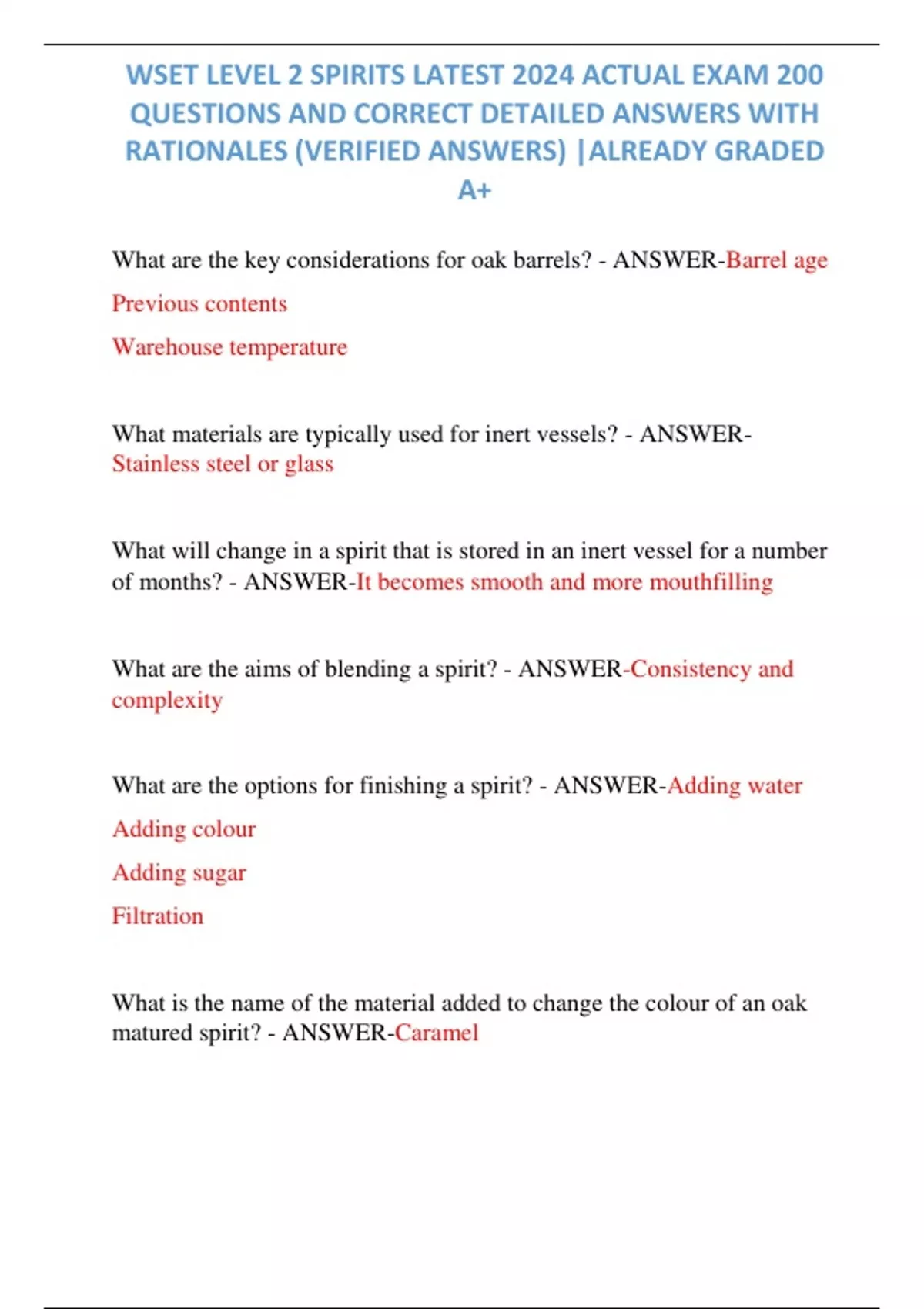 WSET LEVEL 2 SPIRITS LATEST 2024 ACTUAL EXAM 200 QUESTIONS AND CORRECT DETAILED ANSWERS WITH RATIONALES (VERIFIED ANSWERS) |ALREADY GRADED A+

What are the key considerations for oak barrels? - ANSWER-Barrel age

Previous contents

Warehouse temperature

What materials are typically used for inert vessels? - ANSWER-Stainless steel or glass

What will change in a spirit that is stored in an inert vessel for a number of months? - ANSWER-It becomes smooth and more mouthfilling

What are the aims of blending a spirit? - ANSWER-Consistency and complexity

What are the options for finishing a spirit? - ANSWER-Adding water

Adding colour

Adding sugar

Filtration

What is the name of the material added to change the colour of an oak matured spirit? - ANSWER-Caramel